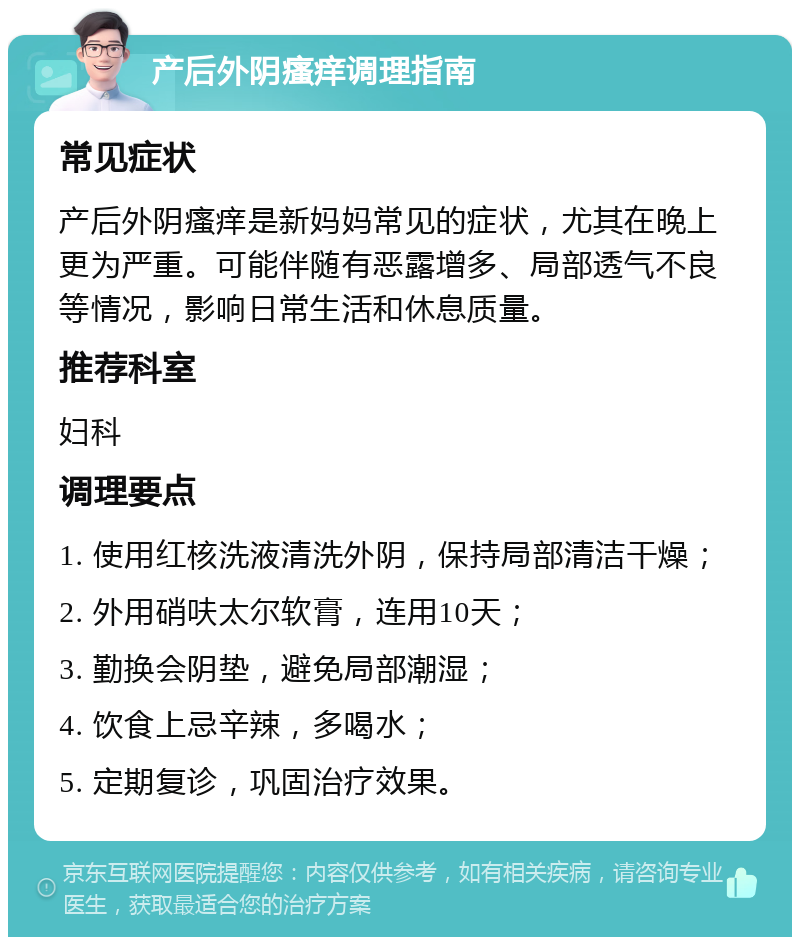 产后外阴瘙痒调理指南

常见症状

产后外阴瘙痒是新妈妈常见的症状，尤其在晚上更为严重。可能伴随有恶露增多、局部透气不良等情况，影响日常生活和休息质量。

推荐科室

妇科

调理要点

1. 使用红核洗液清洗外阴，保持局部清洁干燥；

2. 外用硝呋太尔软膏，连用10天；

3. 勤换会阴垫，避免局部潮湿；

4. 饮食上忌辛辣，多喝水；

5. 定期复诊，巩固治疗效果。

京东互联网医院提醒您：内容仅供参考，如有相关疾病，请咨询专业医生，获取最适合您的治疗方案